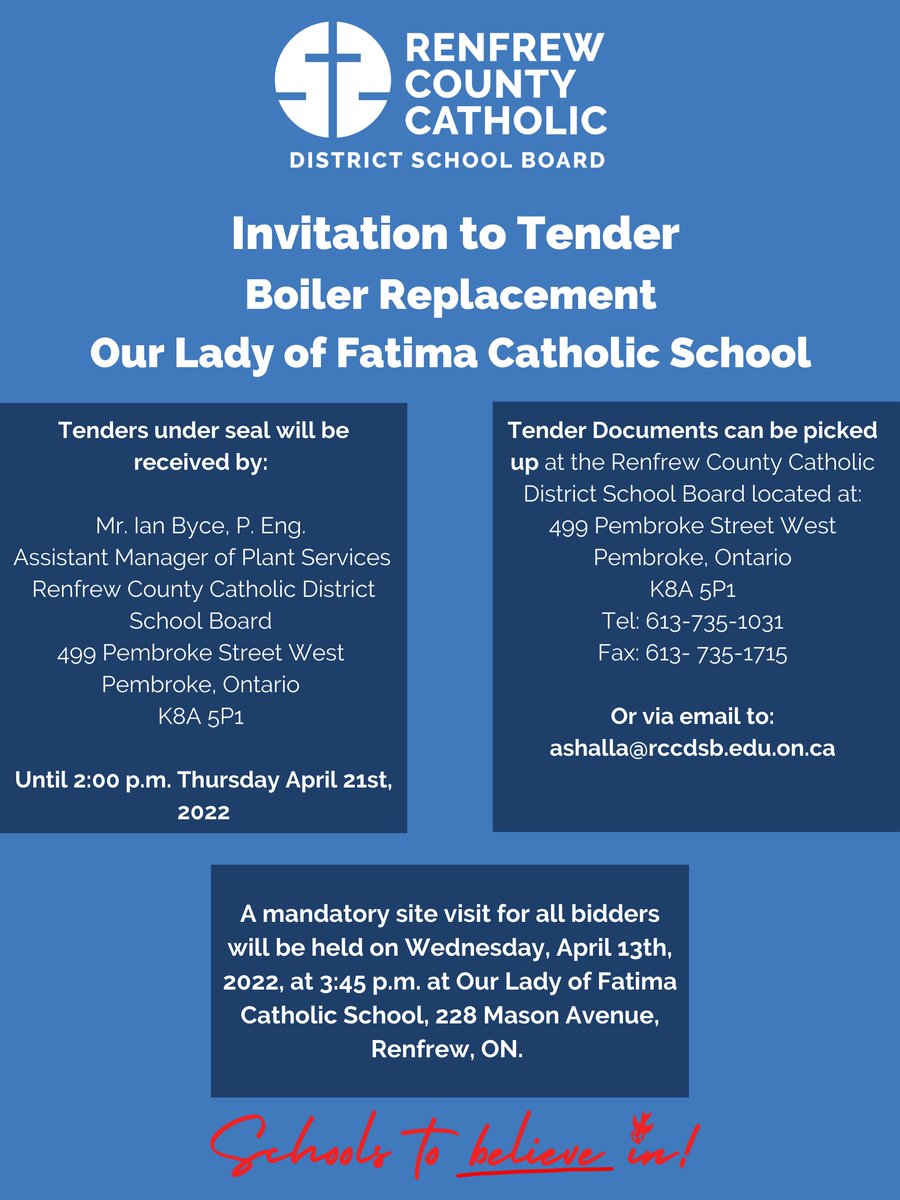 RENFREW COUNTY CATHOLIC
DISTRICT SCHOOL BOARD

Invitation to Tender
Boiler Replacement
Our Lady of Fatima Catholic School

Tenders under seal will be received by:

Mr. Ian Byce, P. Eng.
Assistant Manager of Plant Services
Renfrew County Catholic District School Board
499 Pembroke Street West
Pembroke, Ontario
K8A 5P1

Until 2:00 p.m. Thursday April 21st, 2022

Tender Documents can be picked up at the Renfrew County Catholic District School Board located at:
499 Pembroke Street West
Pembroke, Ontario
K8A 5P1
Tel: 613-735-1031
Fax: 613- 735-1715

Or via email to:
ashalla@rccdsb.edu.on.ca

A mandatory site visit for all bidders will be held on Wednesday, April 13th, 2022, at 3:45 p.m. at Our Lady of Fatima Catholic School, 228 Mason Avenue, Renfrew, ON.

Schools to believe in!